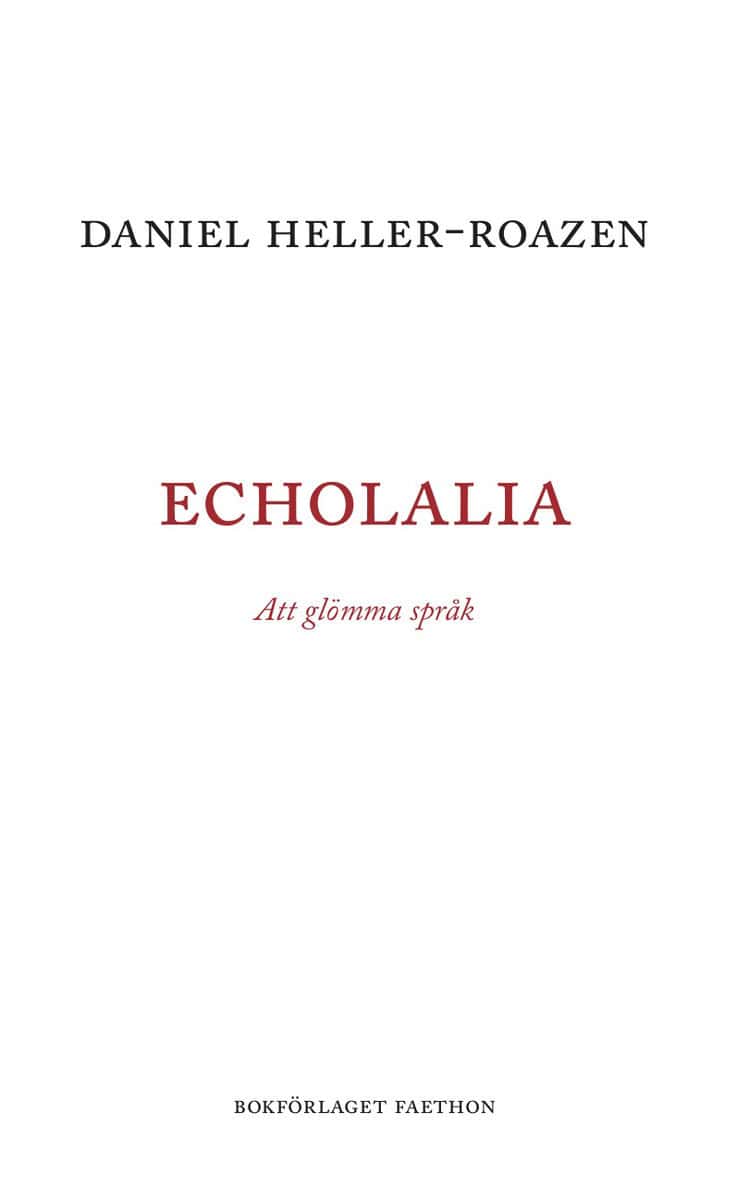 DANIEL HELLER-ROAZEN

ECHOLALIA

Att glömma språk

BOKFÖRLAGET FAETHON